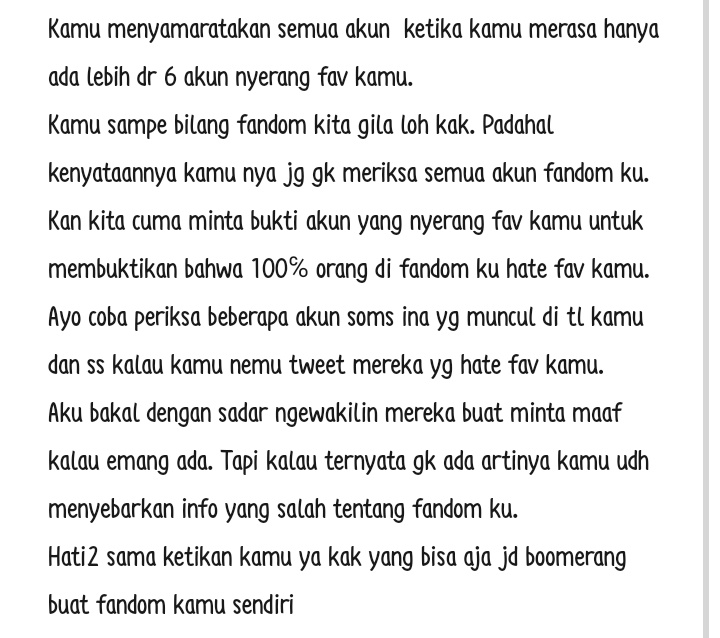 Kamu menyamaratakan semua akun  ketika kamu merasa hanya ada lebih dr 6 akun nyerang fav kamu.
Kamu sampe bilang fandom kita gila loh kak. Padahal kenyataannya kamu nya jg gk meriksa semua akun fandom ku.
Kan kita cuma minta bukti akun yang nyerang fav kamu untuk membuktikan bahwa 100% orang di fandom ku hate fav kamu.
Ayo coba periksa beberapa akun soms ina yg muncul di tl kamu dan ss kalau kamu nemu tweet mereka yg hate fav kamu.
Aku bakal dengan sadar ngewakilin mereka buat minta maaf kalau emang ada. Tapi kalau ternyata gk ada artinya kamu udh menyebarkan info yang salah tentang fandom ku.
Hati2 sama ketikan kamu ya kak yang bisa aja jd boomerang buat fandom kamu sendiri